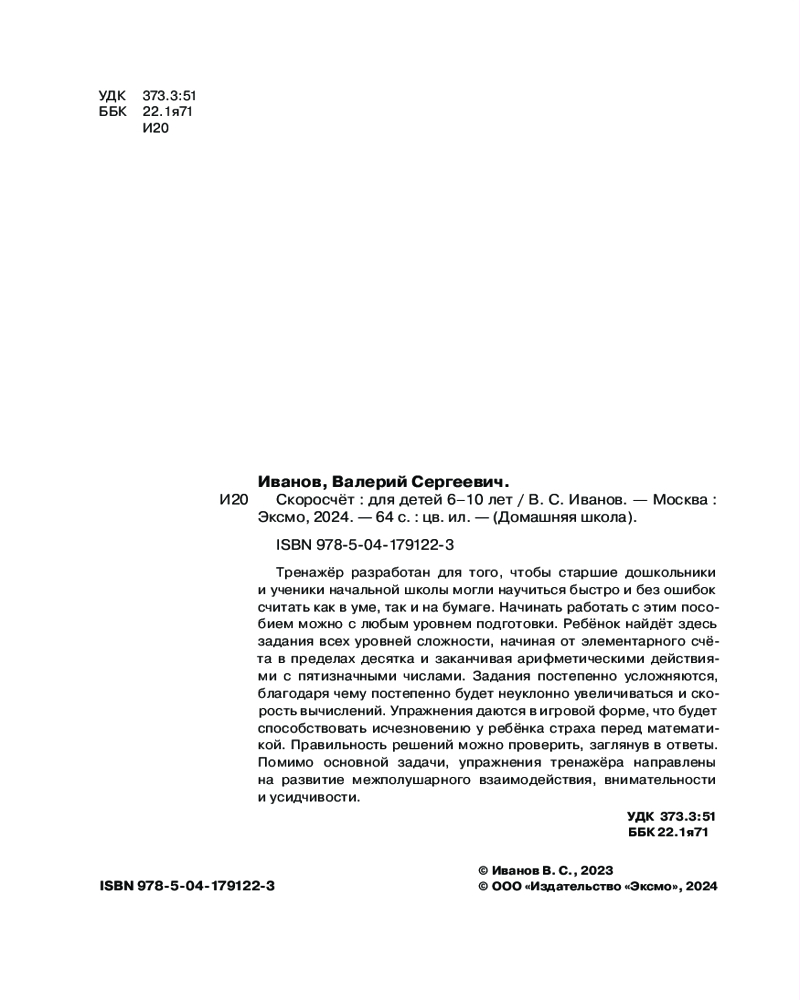 УДК 373.3:51
ББК 22.1я71
И20

Иванов, Валерий Сергеевич.

И20 Скоросчёт : для детей 6–10 лет / В. С. Иванов. — Москва : Эксмо, 2024. — 64 с. : цв. ил. — (Домашняя школа).

ISBN 978-5-04-179122-3

Тренажёр разработан для того, чтобы старшие дошкольники и ученики начальной школы могли научиться быстро и без ошибок считать как в уме, так и на бумаге. Начинать работать с этим пособием можно с любым уровнем подготовки. Ребёнок найдёт здесь задания всех уровней сложности, начиная от элементарного счёта в пределах десятка и заканчивая арифметическими действиями с пятизначными числами. Задания постепенно усложняются, благодаря чему постепенно будет неуклонно увеличиваться и скорость вычислений. Упражнения даются в игровой форме, что будет способствовать исчезновению у ребёнка страха перед математикой. Правильность решений можно проверить, заглянув в ответы. Помимо основной задачи, упражнения тренажёра направлены на развитие межполушарного взаимодействия, внимательности и усидчивости.

УДК 373.3:51
ББК 22.1я71

ISBN 978-5-04-179122-3

© Иванов В. С., 2023
© ООО «Издательство «Эксмо», 2024